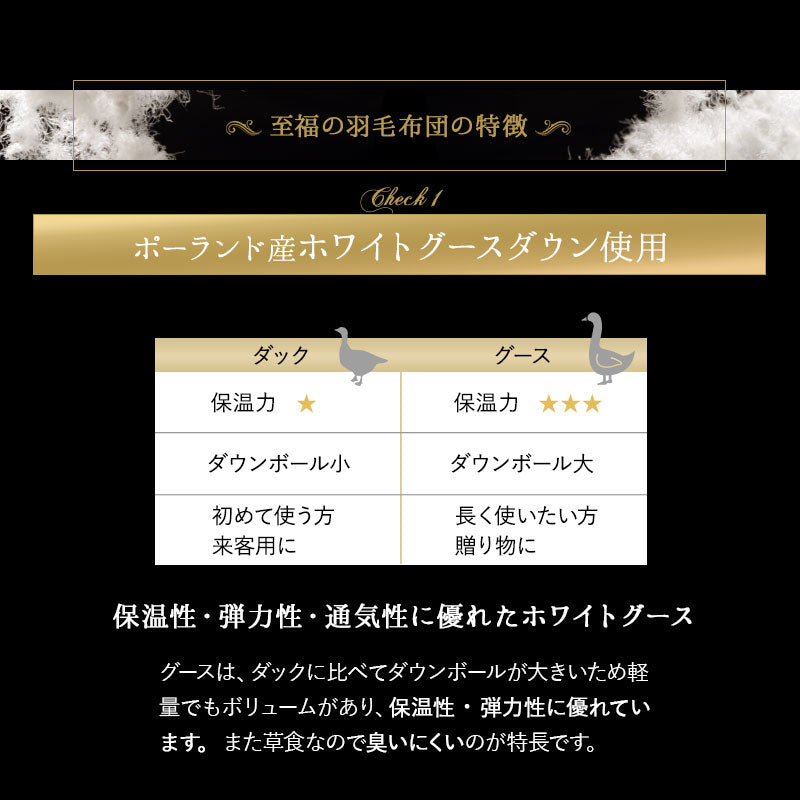 至福の羽毛布団の特徴

Check 1

ポーランド産ホワイトグースダウン使用

| ダック | グース |
|---|---|
| 保温力 ★ | 保温力 ★★★ |
| ダウンボール小 | ダウンボール大 |
| 初めて使う方 来客用に | 長く使いたい方 贈り物に |

保温性・弾力性・通気性に優れたホワイトグース

グースは、ダックに比べてダウンボールが大きいため軽量でもボリュームがあり、保温性・弾力性に優れています。 また草食なので臭いにくいのが特長です。